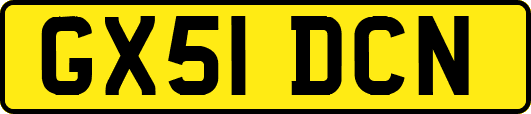 GX51 DCN